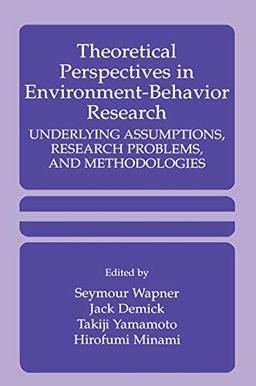 Theoretical Perspectives in Environment-Behavior Research

UNDERLYING ASSUMPTIONS, RESEARCH PROBLEMS, AND METHODOLOGIES

Edited by
Seymour Wapner
Jack Demick
Takiji Yamamoto
Hirofumi Minami